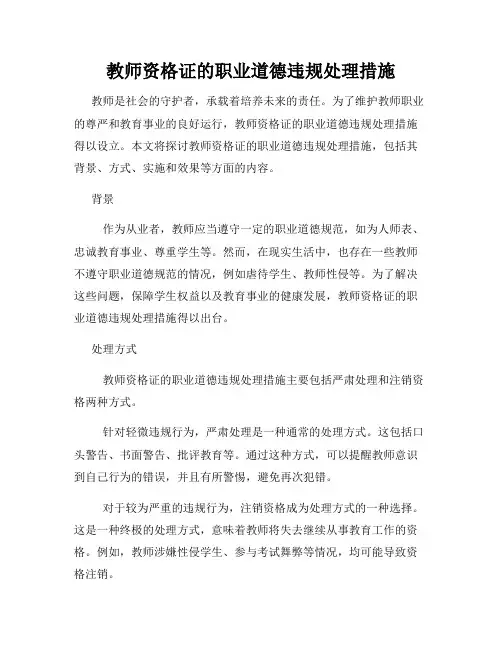 教师资格证的职业道德违规处理措施

教师是社会的守护者，承载着培养未来的责任。为了维护教师职业的尊严和教育事业的良好运行，教师资格证的职业道德违规处理措施得以设立。本文将探讨教师资格证的职业道德违规处理措施，包括其背景、方式、实施和效果等方面的内容。

背景

作为从业者，教师应当遵守一定的职业道德规范，如为人师表、忠诚教育事业、尊重学生等。然而，在现实生活中，也存在一些教师不遵守职业道德规范的情况，例如虐待学生、教师性侵等。为了解决这些问题，保障学生权益以及教育事业的健康发展，教师资格证的职业道德违规处理措施得以出台。

处理方式

教师资格证的职业道德违规处理措施主要包括严肃处理和注销资格两种方式。

针对轻微违规行为，严肃处理是一种通常的处理方式。这包括口头警告、书面警告、批评教育等。通过这种方式，可以提醒教师意识到自己行为的错误，并且有所警惕，避免再次犯错。

对于较为严重的违规行为，注销资格成为处理方式的一种选择。这是一种终极的处理方式，意味着教师将失去继续从事教育工作的资格。例如，教师涉嫌性侵学生、参与考试舞弊等情况，均可能导致资格注销。